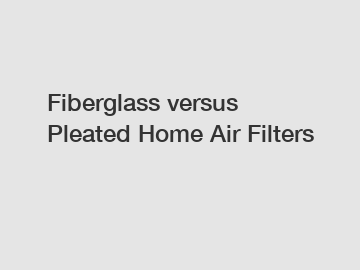 Fiberglass versus Pleated Home Air Filters